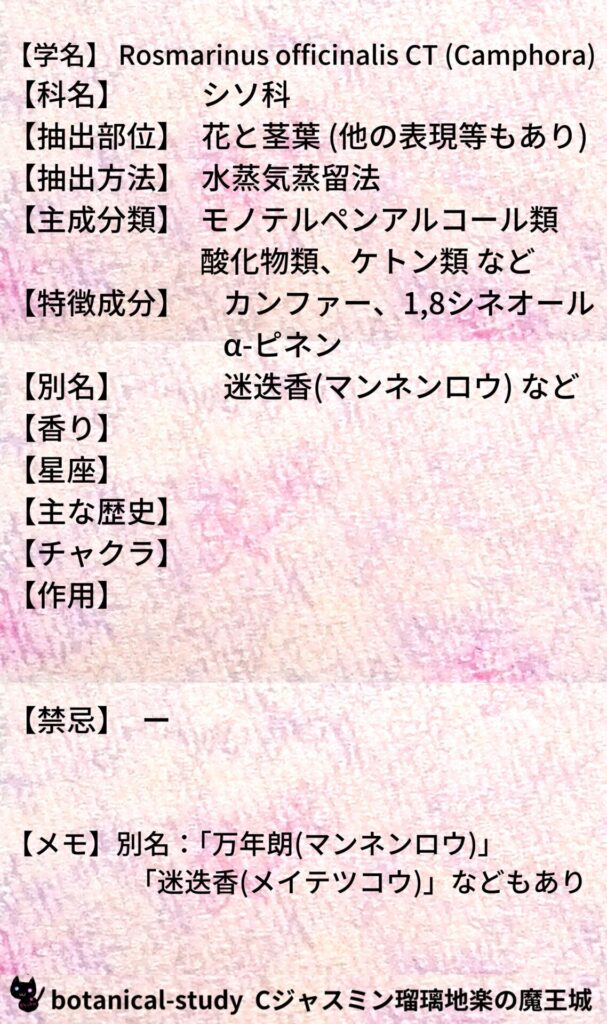 【学名】 Rosmarinus officinalis CT (Camphora)
【科名】 シソ科
【抽出部位】 花と茎葉 (他の表現等もあり)
【抽出方法】 水蒸気蒸留法
【主成分類】 モノテルペンアルコール類
酸化物類、ケトン類 など
【特徴成分】 カンファー、1,8シネオール
α-ピネン
【別名】 迷迭香(マンネンロウ) など
【香り】
【星座】
【主な歴史】
【チャクラ】
【作用】

【禁忌】 ー

【メモ】別名：「万年朗(マンネンロウ)」
「迷迭香(メイテツコウ)」などもあり

botanical-study Cジャスミン瑠璃地楽の魔王城